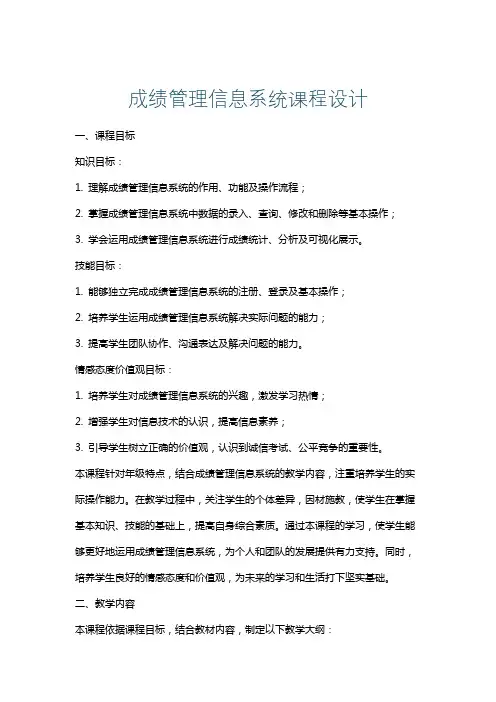 成绩管理信息系统课程设计

一、课程目标

知识目标：

1. 理解成绩管理信息系统的作用、功能及操作流程；

2. 掌握成绩管理信息系统中数据的录入、查询、修改和删除等基本操作；

3. 学会运用成绩管理信息系统进行成绩统计、分析及可视化展示。

技能目标：

1. 能够独立完成成绩管理信息系统的注册、登录及基本操作；

2. 培养学生运用成绩管理信息系统解决实际问题的能力；

3. 提高学生团队协作、沟通表达及解决问题的能力。

情感态度价值观目标：

1. 培养学生对成绩管理信息系统的兴趣，激发学习热情；

2. 增强学生对信息技术的认识，提高信息素养；

3. 引导学生树立正确的价值观，认识到诚信考试、公平竞争的重要性。

本课程针对年级特点，结合成绩管理信息系统的教学内容，注重培养学生的实际操作能力。在教学过程中，关注学生的个体差异，因材施教，使学生在掌握基本知识、技能的基础上，提高自身综合素质。通过本课程的学习，使学生能够更好地运用成绩管理信息系统，为个人和团队的发展提供有力支持。同时，培养学生良好的情感态度和价值观，为未来的学习和生活打下坚实基础。

二、教学内容

本课程依据课程目标，结合教材内容，制定以下教学大纲：